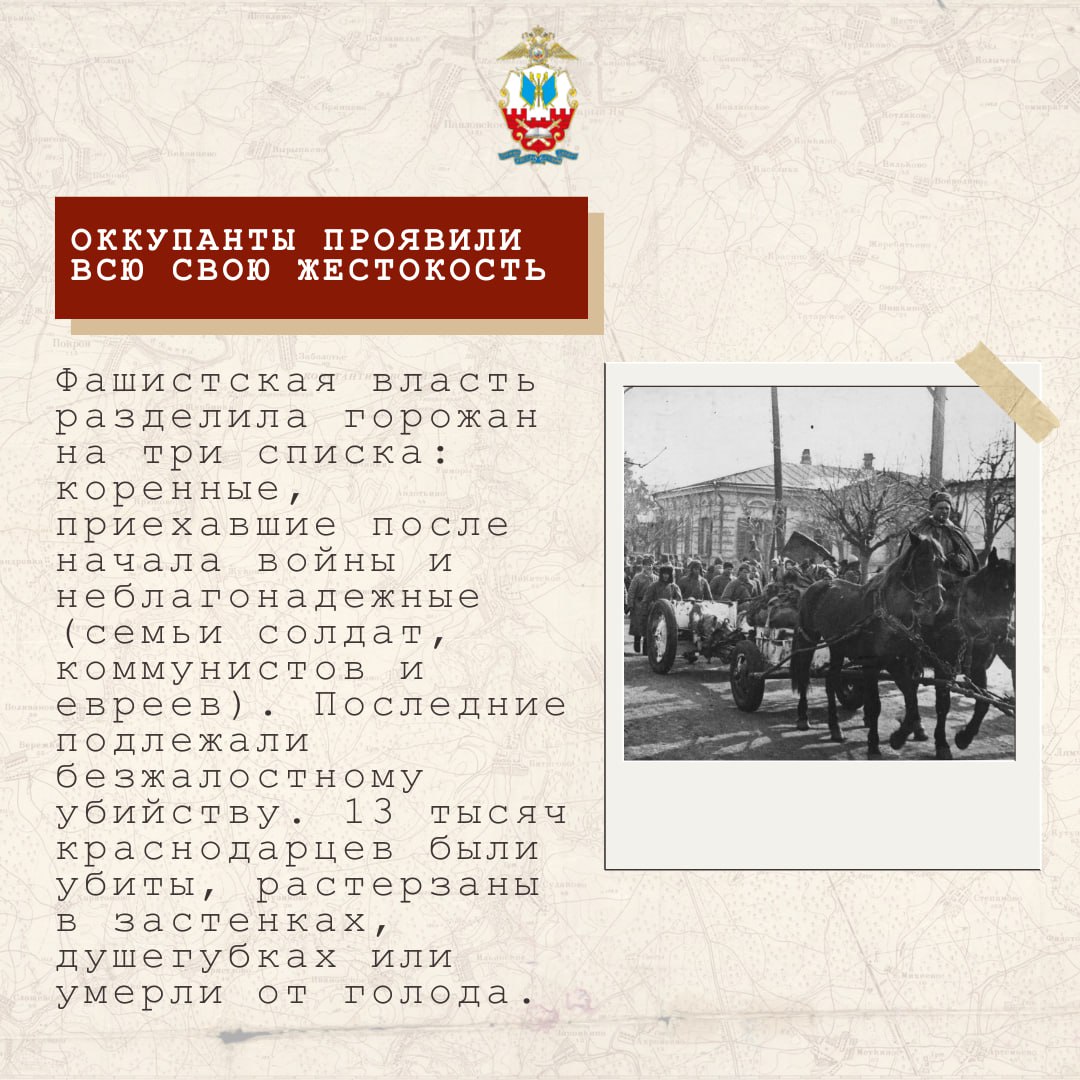 ОККУПАНТЫ ПРОЯВИЛИ ВСЮ СВОЮ ЖЕСТОКОСТЬ

Фашистская власть разделила горожан на три списка: коренные, приехавшие после начала войны и неблагонадежные (семьи солдат, коммунистов и евреев). Последние подлежали безжалостному убийству. 13 тысяч краснодарцев были убиты, растерзаны в застенках, душегубках или умерли от голода.